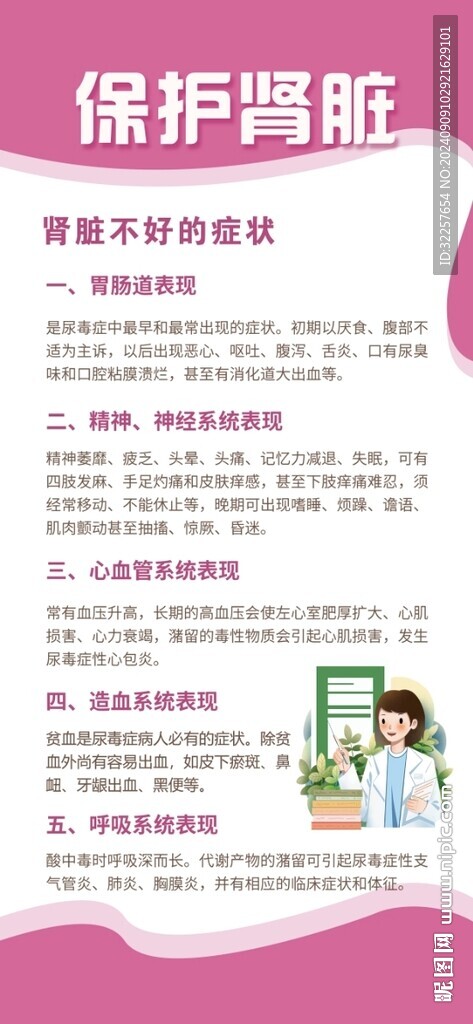 保护肾脏

肾脏不好的症状

一、胃肠道表现

是尿毒症中最早和最常出现的症状。初期以厌食、腹部不适为主诉，以后出现恶心、呕吐、腹泻、舌炎、口有尿臭味和口腔粘膜溃烂，甚至有消化道大出血等。

二、精神、神经系统表现

精神萎靡、疲乏、头晕、头痛、记忆力减退、失眠，可有四肢发麻、手足灼痛和皮肤痒感，甚至下肢痒痛难忍，须经常移动、不能休止等，晚期可出现嗜睡、烦躁、谵语、肌肉颤动甚至抽搐、惊厥、昏迷。

三、心血管系统表现

常有血压升高，长期的高血压会使左心室肥厚扩大、心肌损害、心力衰竭，潴留的毒性物质会引起心肌损害，发生尿毒症性心包炎。

四、造血系统表现

贫血是尿毒症病人必有的症状。除贫血外尚有容易出血，如皮下瘀斑、鼻衄、牙龈出血、黑便等。

五、呼吸系统表现

酸中毒时呼吸深而长。代谢产物的潴留可引起尿毒症性支气管炎、肺炎、胸膜炎，并有相应的临床症状和体征。

ID:32257654 NO:20240909102921629101

昵图网 www.nipic.com